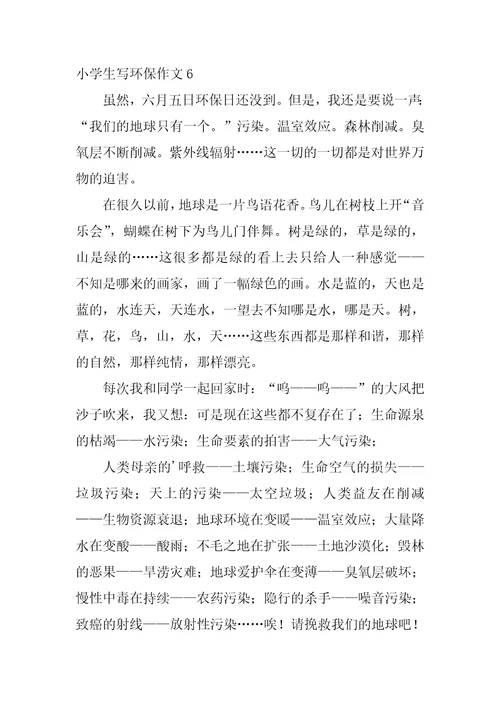 小学生写环保作文 6

虽然，六月五日环保日还没到。但是，我还是要说一声“我们的地球只有一个。”污染。温室效应。森林削减。臭氧层不断削减。紫外线辐射……这一切的一切都是对世界万物的迫害。

在很久以前，地球是一片鸟语花香。鸟儿在树枝上开“音乐会”，蝴蝶在树下为鸟儿门伴舞。树是绿的，草是绿的，山是绿的……这很多都是绿的看上去只给人一种感觉——不知是哪来的画家，画了一幅绿色的画。水是蓝的，天也是蓝的，水连天，天连水，一望去不知哪是水，哪是天。树，草，花，鸟，山，水，天……这些东西都是那样和谐，那样的自然，那样纯情，那样漂亮。

每次我和同学一起回家时：“呜——呜——”的大风把沙子吹来，我又想：可是现在这些都不复存在了；生命源泉的枯竭——水污染；生命要素的拍害——大气污染；

人类母亲的’呼救——土壤污染；生命空气的损失——垃圾污染；天上的污染——太空垃圾；人类益友在削减——生物资源衰退；地球环境在变暖——温室效应；大量降水在变酸——酸雨；不毛之地在扩张——土地沙漠化；毁林的恶果——旱涝灾难；地球爱护伞在变薄——臭氧层破坏；慢性中毒在持续——农药污染；隐行的杀手——噪音污染；致癌的射线——放射性污染……唉！请挽救我们的地球吧！